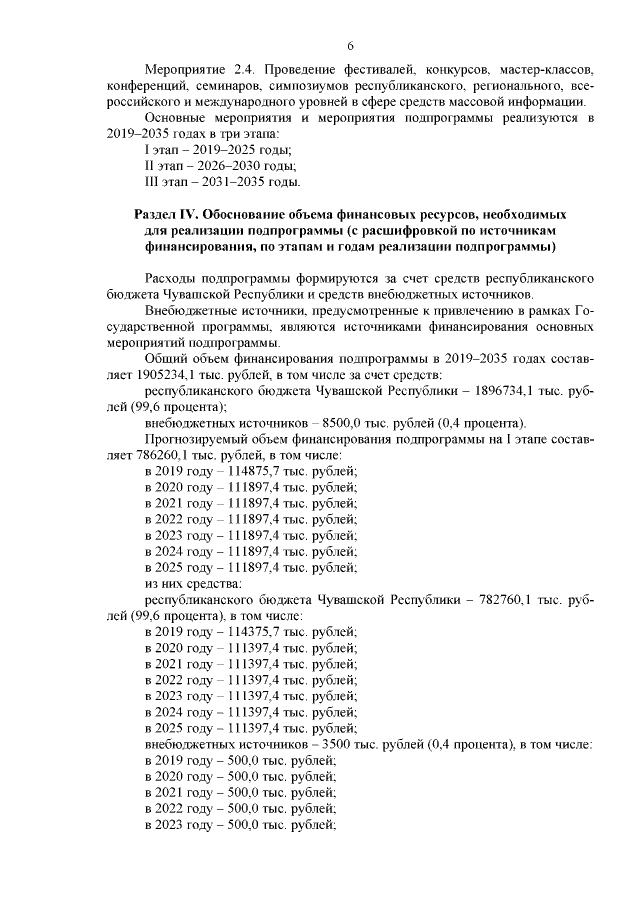 6

Мероприятие 2.4. Проведение фестивалей, конкурсов, мастер-классов, конференций, семинаров, симпозиумов республиканского, регионального, всероссийского и международного уровней в сфере средств массовой информации.

Основные мероприятия и мероприятия подпрограммы реализуются в 2019–2035 годах в три этапа:

I этап – 2019–2025 годы;

II этап – 2026–2030 годы;

III этап – 2031–2035 годы.

Раздел IV. Обоснование объема финансовых ресурсов, необходимых для реализации подпрограммы (с расшифровкой по источникам финансирования, по этапам и годам реализации подпрограммы)

Расходы подпрограммы формируются за счет средств республиканского бюджета Чувашской Республики и средств внебюджетных источников.

Внебюджетные источники, предусмотренные к привлечению в рамках Государственной программы, являются источниками финансирования основных мероприятий подпрограммы.

Общий объем финансирования подпрограммы в 2019–2035 годах составляет 1905234,1 тыс. рублей, в том числе за счет средств:

республиканского бюджета Чувашской Республики – 1896734,1 тыс. рублей (99,6 процента);

внебюджетных источников – 8500,0 тыс. рублей (0,4 процента).

Прогнозируемый объем финансирования подпрограммы на I этапе составляет 786260,1 тыс. рублей, в том числе:

в 2019 году – 114875,7 тыс. рублей;

в 2020 году – 111897,4 тыс. рублей;

в 2021 году – 111897,4 тыс. рублей;

в 2022 году – 111897,4 тыс. рублей;

в 2023 году – 111897,4 тыс. рублей;

в 2024 году – 111897,4 тыс. рублей;

в 2025 году – 111897,4 тыс. рублей;

из них средства:

республиканского бюджета Чувашской Республики – 782760,1 тыс. рублей (99,6 процента), в том числе:

в 2019 году – 114375,7 тыс. рублей;

в 2020 году – 111397,4 тыс. рублей;

в 2021 году – 111397,4 тыс. рублей;

в 2022 году – 111397,4 тыс. рублей;

в 2023 году – 111397,4 тыс. рублей;

в 2024 году – 111397,4 тыс. рублей;

в 2025 году – 111397,4 тыс. рублей;

внебюджетных источников – 3500 тыс. рублей (0,4 процента), в том числе:

в 2019 году – 500,0 тыс. рублей;

в 2020 году – 500,0 тыс. рублей;

в 2021 году – 500,0 тыс. рублей;

в 2022 году – 500,0 тыс. рублей;

в 2023 году – 500,0 тыс. рублей;